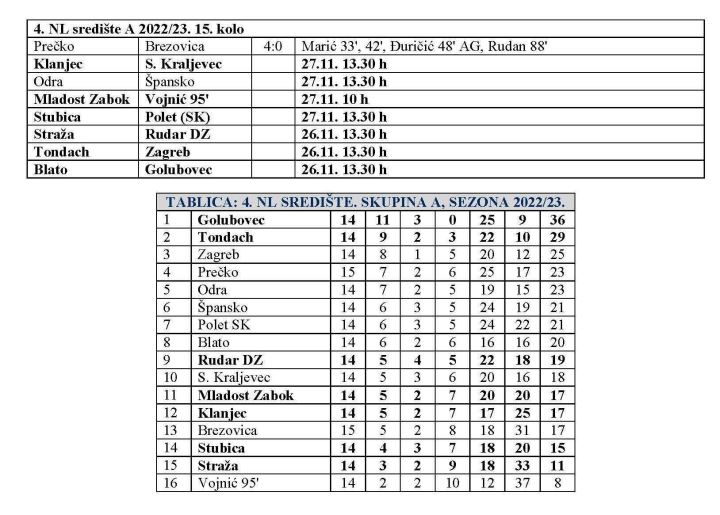 | 4. NL središte A 2022/23. 15. kolo | | | |
|---|---|---|---|
| Prečko | Brezovica | 4:0 | Marić 33', 42', Đuričić 48' AG, Rudan 88' |
| Klanjec | S. Kraljevec | | 27.11. 13.30 h |
| Odra | Špansko | | 27.11. 13.30 h |
| Mladost Zabok | Vojnić 95' | | 27.11. 10 h |
| Stubica | Polet (SK) | | 27.11. 13.30 h |
| Straža | Rudar DZ | | 26.11. 13.30 h |
| Tondach | Zagreb | | 26.11. 13.30 h |
| Blato | Golubovec | | 26.11. 13.30 h |

| TABLICA: 4. NL SREDIŠTE. SKUPINA A, SEZONA 2022/23. | | | | | | | | |
|---|---|---|---|---|---|---|---|---|
| 1 | Golubovec | 14 | 11 | 3 | 0 | 25 | 9 | 36 |
| 2 | Tondach | 14 | 9 | 2 | 3 | 22 | 10 | 29 |
| 3 | Zagreb | 14 | 8 | 1 | 5 | 20 | 12 | 25 |
| 4 | Prečko | 15 | 7 | 2 | 6 | 25 | 17 | 23 |
| 5 | Odra | 14 | 7 | 2 | 5 | 19 | 15 | 23 |
| 6 | Špansko | 14 | 6 | 3 | 5 | 24 | 19 | 21 |
| 7 | Polet SK | 14 | 6 | 3 | 5 | 24 | 22 | 21 |
| 8 | Blato | 14 | 6 | 2 | 6 | 16 | 16 | 20 |
| 9 | Rudar DZ | 14 | 5 | 4 | 5 | 22 | 18 | 19 |
| 10 | S. Kraljevec | 14 | 5 | 3 | 6 | 20 | 16 | 18 |
| 11 | Mladost Zabok | 14 | 5 | 2 | 7 | 20 | 20 | 17 |
| 12 | Klanjec | 14 | 5 | 2 | 7 | 17 | 25 | 17 |
| 13 | Brezovica | 15 | 5 | 2 | 8 | 18 | 31 | 17 |
| 14 | Stubica | 14 | 4 | 3 | 7 | 18 | 20 | 15 |
| 15 | Straža | 14 | 3 | 2 | 9 | 18 | 33 | 11 |
| 16 | Vojnić 95' | 14 | 2 | 2 | 10 | 12 | 37 | 8 |